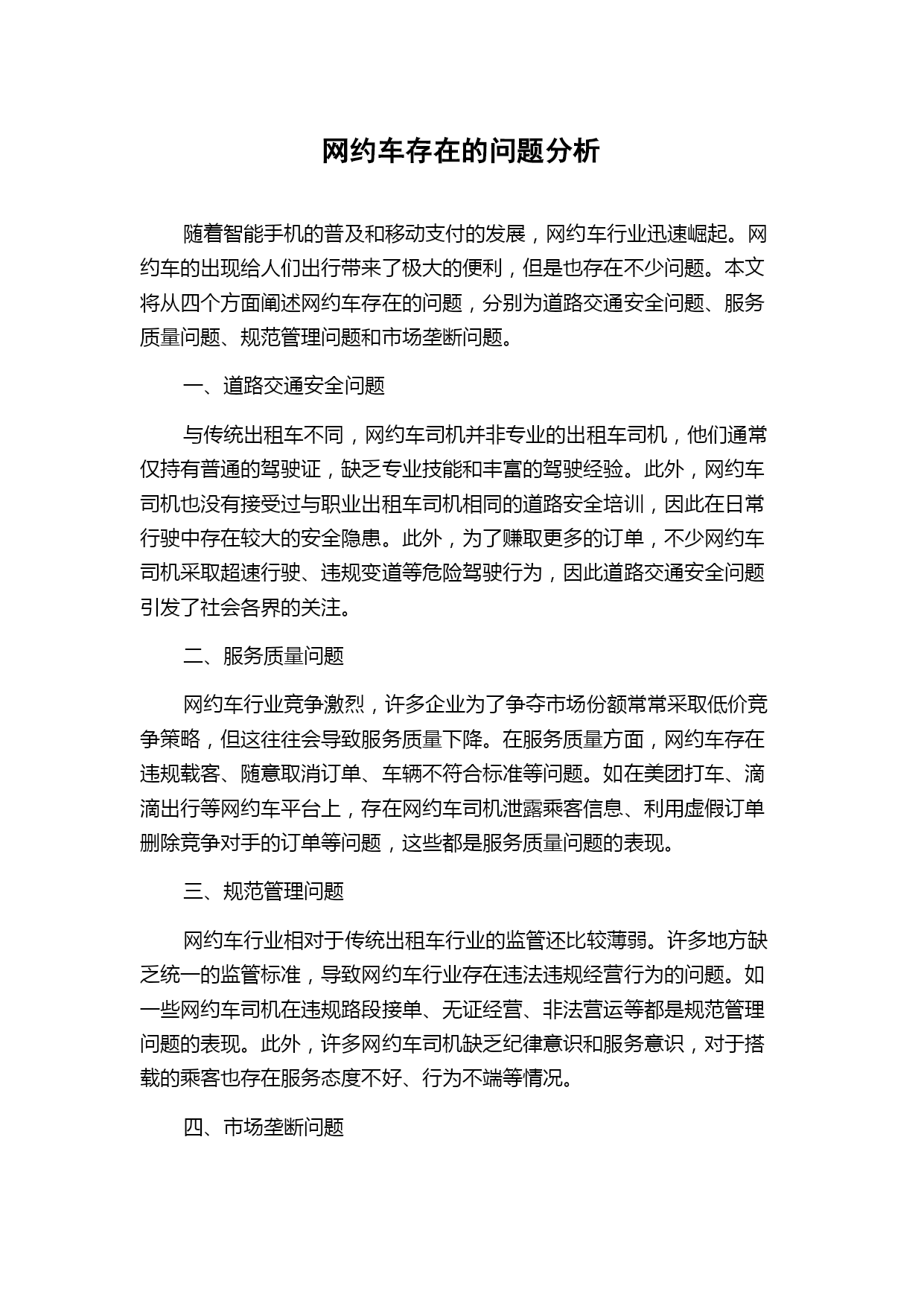 网约车存在的问题分析

随着智能手机的普及和移动支付的发展，网约车行业迅速崛起。网约车的出现给人们出行带来了极大的便利，但是也存在不少问题。本文将从四个方面阐述网约车存在的问题，分别为道路交通安全问题、服务质量问题、规范管理问题和市场垄断问题。

一、道路交通安全问题

与传统出租车不同，网约车司机并非专业的出租车司机，他们通常仅持有普通的驾驶证，缺乏专业技能和丰富的驾驶经验。此外，网约车司机也没有接受过与职业出租车司机相同的道路安全培训，因此在日常行驶中存在较大的安全隐患。此外，为了赚取更多的订单，不少网约车司机采取超速行驶、违规变道等危险驾驶行为，因此道路交通安全问题引发了社会各界的关注。

二、服务质量问题

网约车行业竞争激烈，许多企业为了争夺市场份额常常采取低价竞争策略，但这往往会导致服务质量下降。在服务质量方面，网约车存在违规载客、随意取消订单、车辆不符合标准等问题。如在美团打车、滴滴出行等网约车平台上，存在网约车司机泄露乘客信息、利用虚假订单删除竞争对手的订单等问题，这些都是服务质量问题的表现。

三、规范管理问题

网约车行业相对于传统出租车行业的监管还比较薄弱。许多地方缺乏统一的监管标准，导致网约车行业存在违法违规经营行为的问题。如一些网约车司机在违规路段接单、无证经营、非法营运等都是规范管理问题的表现。此外，许多网约车司机缺乏纪律意识和服务意识，对于搭载的乘客也存在服务态度不好、行为不端等情况。

四、市场垄断问题